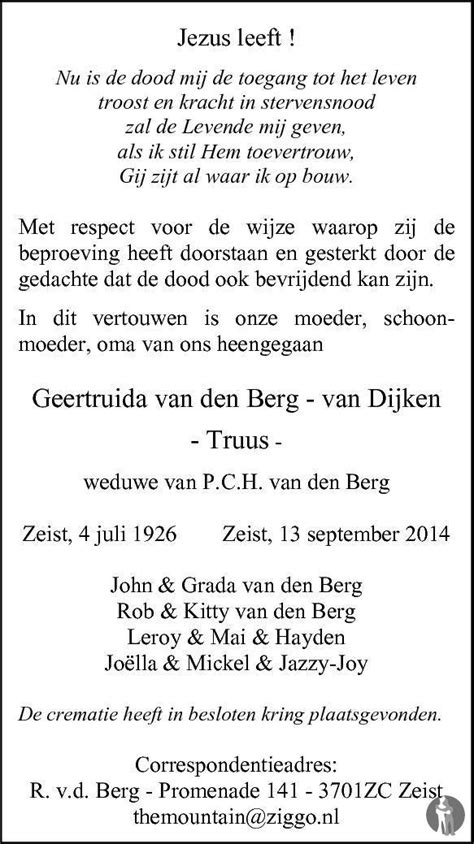 Jezus leeft !

Nu is de dood mij de toegang tot het leven
troost en kracht in stervensnood
zal de Levende mij geven,
als ik stil Hem toevertrouw,
Gij zijt al waar ik op bouw.

Met respect voor de wijze waarop zij de beproeving heeft doorstaan en gesterkt door de gedachte dat de dood ook bevrijdend kan zijn.

In dit vertouwen is onze moeder, schoonmoeder, oma van ons heengegaan

Geertruida van den Berg - van Dijken

- Truus -

weduwe van P.C.H. van den Berg

Zeist, 4 juli 1926 Zeist, 13 september 2014

John & Grada van den Berg
Rob & Kitty van den Berg
Leroy & Mai & Hayden
Joëlla & Mickel & Jazzy-Joy

De crematie heeft in besloten kring plaatsgevonden.

Correspondentieadres:
R. v.d. Berg - Promenade 141 - 3701ZC Zeist
themountain@ziggo.nl